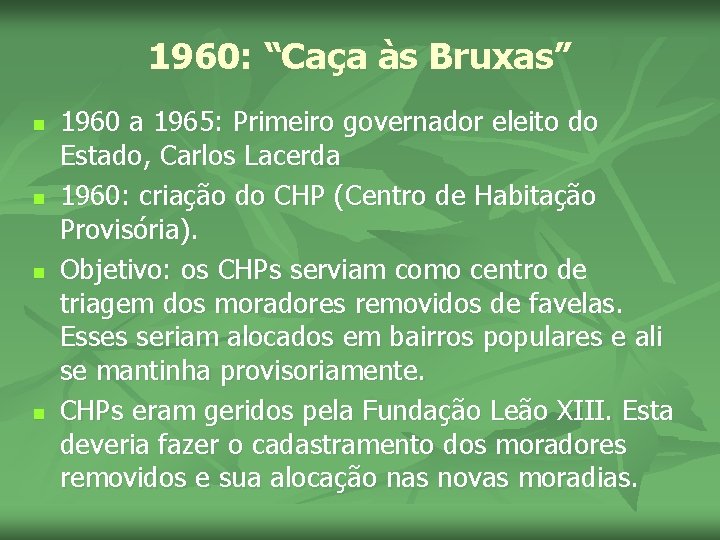 1960: “Caça às Bruxas”

- 1960 a 1965: Primeiro governador eleito do Estado, Carlos Lacerda
- 1960: criação do CHP (Centro de Habitação Provisória).
- Objetivo: os CHPs serviam como centro de triagem dos moradores removidos de favelas. Esses seriam alocados em bairros populares e ali se mantinha provisoriamente.
- CHPs eram geridos pela Fundação Leão XIII. Esta deveria fazer o cadastramento dos moradores removidos e sua alocação nas novas moradias.